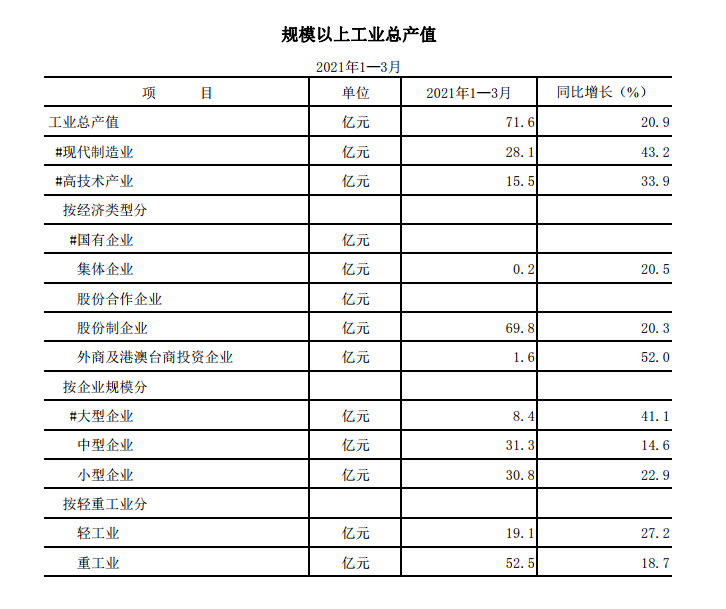 规模以上工业总产值

2021年1—3月

| 项　　目 | 单位 | 2021年1—3月 | 同比增长（%） |
|---|---|---|---|
| 工业总产值 | 亿元 | 71.6 | 20.9 |
| #现代制造业 | 亿元 | 28.1 | 43.2 |
| #高技术产业 | 亿元 | 15.5 | 33.9 |
| 按经济类型分 | | | |
| #国有企业 | 亿元 | | |
| 集体企业 | 亿元 | 0.2 | 20.5 |
| 股份合作企业 | 亿元 | | |
| 股份制企业 | 亿元 | 69.8 | 20.3 |
| 外商及港澳台商投资企业 | 亿元 | 1.6 | 52.0 |
| 按企业规模分 | | | |
| #大型企业 | 亿元 | 8.4 | 41.1 |
| 中型企业 | 亿元 | 31.3 | 14.6 |
| 小型企业 | 亿元 | 30.8 | 22.9 |
| 按轻重工业分 | | | |
| 轻工业 | 亿元 | 19.1 | 27.2 |
| 重工业 | 亿元 | 52.5 | 18.7 |